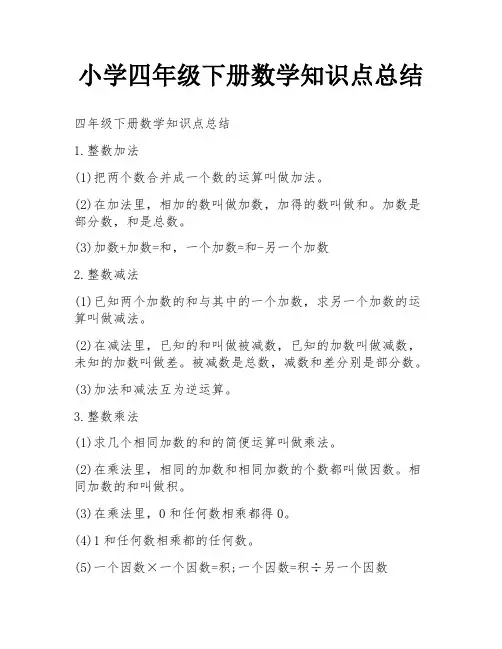 小学四年级下册数学知识点总结

四年级下册数学知识点总结

1.整数加法

(1)把两个数合并成一个数的运算叫做加法。

(2)在加法里，相加的数叫做加数，加得的数叫做和。加数是部分数，和是总数。

(3)加数+加数=和，一个加数=和-另一个加数

2.整数减法

(1)已知两个加数的和与其中的一个加数，求另一个加数的运算叫做减法。

(2)在减法里，已知的和叫做被减数，已知的加数叫做减数，未知的加数叫做差。被减数是总数，减数和差分别是部分数。

(3)加法和减法互为逆运算。

3.整数乘法

(1)求几个相同加数的和的简便运算叫做乘法。

(2)在乘法里，相同的加数和相同加数的个数都叫做因数。相同加数的和叫做积。

(3)在乘法里，0和任何数相乘都得0。

(4)1和任何数相乘都的任何数。

(5)一个因数×一个因数=积;一个因数=积÷另一个因数